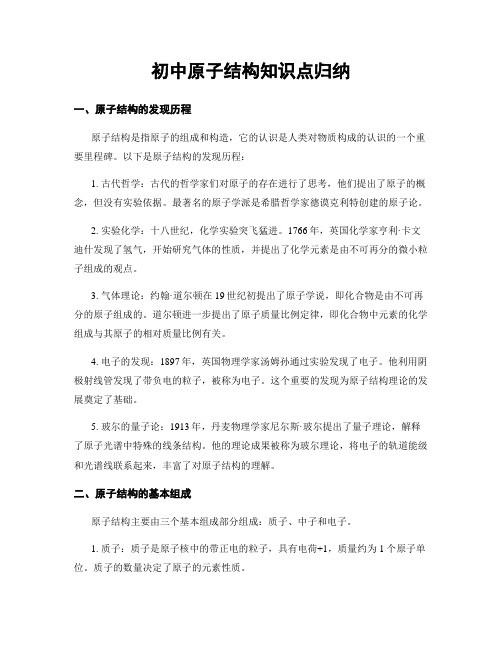 初中原子结构知识点归纳

一、原子结构的发现历程

原子结构是指原子的组成和构造，它的认识是人类对物质构成的认识的一个重要里程碑。以下是原子结构的发现历程：

1. 古代哲学：古代的哲学家们对原子的存在进行了思考，他们提出了原子的概念，但没有实验依据。最著名的原子学派是希腊哲学家德谟克利特创建的原子论。

2. 实验化学：十八世纪，化学实验突飞猛进。1766年，英国化学家亨利·卡文迪什发现了氢气，开始研究气体的性质，并提出了化学元素是由不可再分的微小粒子组成的观点。

3. 气体理论：约翰·道尔顿在19世纪初提出了原子学说，即化合物是由不可再分的原子组成的。道尔顿进一步提出了原子质量比例定律，即化合物中元素的化学组成与其原子的相对质量比例有关。

4. 电子的发现：1897年，英国物理学家汤姆孙通过实验发现了电子。他利用阴极射线管发现了带负电的粒子，被称为电子。这个重要的发现为原子结构理论的发展奠定了基础。

5. 玻尔的量子论：1913年，丹麦物理学家尼尔斯·玻尔提出了量子理论，解释了原子光谱中特殊的线条结构。他的理论成果被称为玻尔理论，将电子的轨道能级和光谱线联系起来，丰富了对原子结构的理解。

二、原子结构的基本组成

原子结构主要由三个基本组成部分组成：质子、中子和电子。

1. 质子：质子是原子核中的带正电的粒子，具有电荷+1，质量约为1个原子单位。质子的数量决定了原子的元素性质。